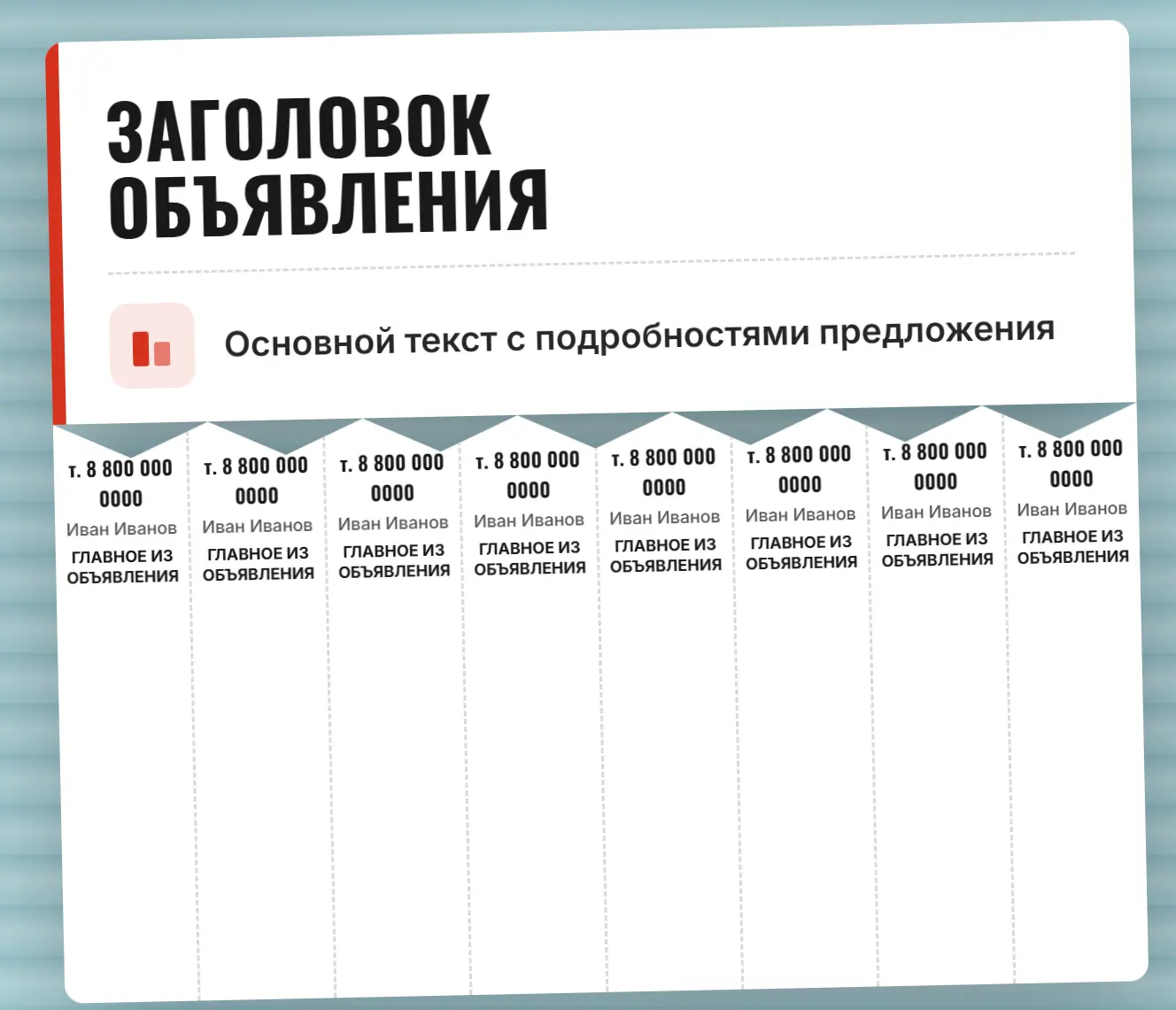 ЗАГОЛОВОК ОБЪЯВЛЕНИЯ

Основной текст с подробностями предложения

т. 8 800 000 0000
Иван Иванов
ГЛАВНОЕ ИЗ ОБЪЯВЛЕНИЯ

т. 8 800 000 0000
Иван Иванов
ГЛАВНОЕ ИЗ ОБЪЯВЛЕНИЯ

т. 8 800 000 0000
Иван Иванов
ГЛАВНОЕ ИЗ ОБЪЯВЛЕНИЯ

т. 8 800 000 0000
Иван Иванов
ГЛАВНОЕ ИЗ ОБЪЯВЛЕНИЯ

т. 8 800 000 0000
Иван Иванов
ГЛАВНОЕ ИЗ ОБЪЯВЛЕНИЯ

т. 8 800 000 0000
Иван Иванов
ГЛАВНОЕ ИЗ ОБЪЯВЛЕНИЯ

т. 8 800 000 0000
Иван Иванов
ГЛАВНОЕ ИЗ ОБЪЯВЛЕНИЯ

т. 8 800 000 0000
Иван Иванов
ГЛАВНОЕ ИЗ ОБЪЯВЛЕНИЯ